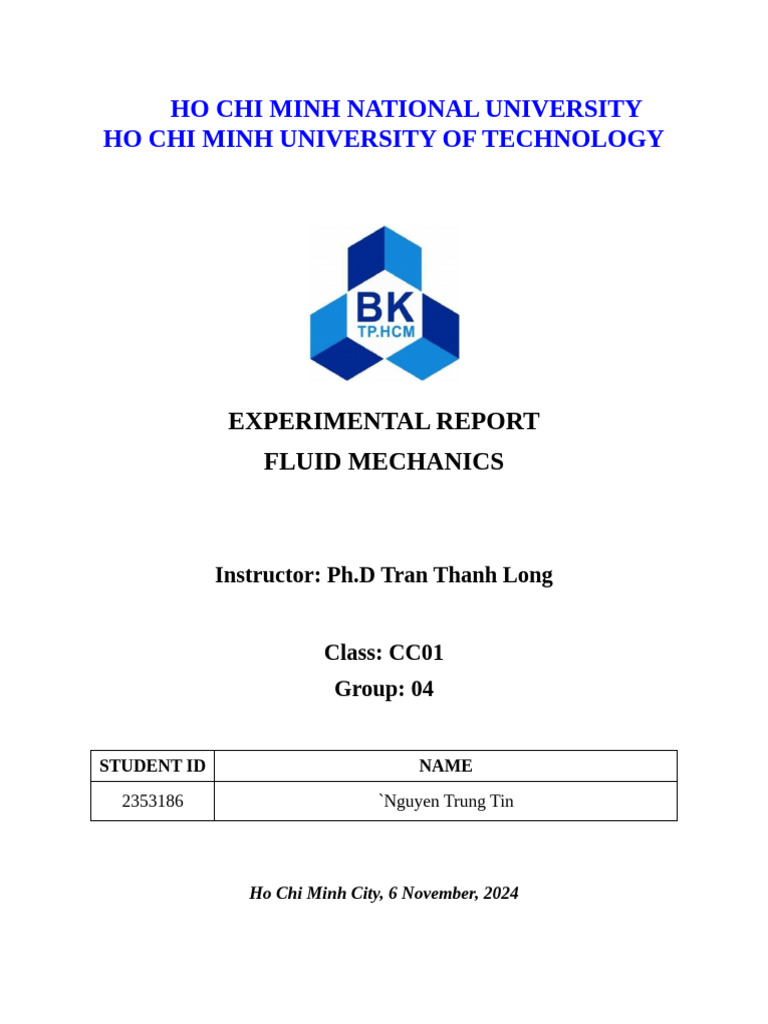 HO CHI MINH NATIONAL UNIVERSITY
HO CHI MINH UNIVERSITY OF TECHNOLOGY

BK
TP.HCM

EXPERIMENTAL REPORT
FLUID MECHANICS

Instructor: Ph.D Tran Thanh Long

Class: CC01
Group: 04

| STUDENT ID | NAME |
|---|---|
| 2353186 | `Nguyen Trung Tin |

Ho Chi Minh City, 6 November, 2024